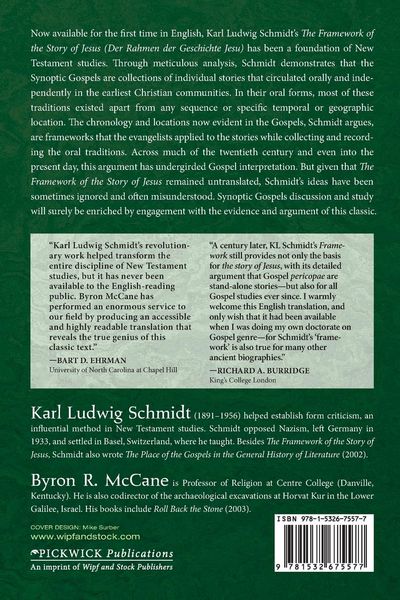 Now available for the first time in English, Karl Ludwig Schmidt's The Framework of the Story of Jesus (Der Rahmen der Geschichte Jesu) has been a foundation of New Testament studies. Through meticulous analysis, Schmidt demonstrates that the Synoptic Gospels are collections of individual stories that circulated orally and independently in the earliest Christian communities. In their oral forms, most of these traditions existed apart from any sequence or specific temporal or geographic location. The chronology and locations now evident in the Gospels, Schmidt argues, are frameworks that the evangelists applied to the stories while collecting and recording the oral traditions. Across much of the twentieth century and even into the present day, this argument has undergirded Gospel interpretation. But given that The Framework of the Story of Jesus remained untranslated, Schmidt's ideas have been sometimes ignored and often misunderstood. Synoptic Gospels discussion and study will surely be enriched by engagement with the evidence and argument of this classic.

"Karl Ludwig Schmidt's revolutionary work helped transform the entire discipline of New Testament studies, but it has never been available to the English-reading public. Byron McCane has performed an enormous service to our field by producing an accessible and highly readable translation that reveals the true genius of this classic text."
—BART D. EHRMAN
University of North Carolina at Chapel Hill

"A century later, KL Schmidt's Framework still provides not only the basis for the story of Jesus, with its detailed argument that Gospel pericopae are stand-alone stories—but also for all Gospel studies ever since. I warmly welcome this English translation, and only wish that it had been available when I was doing my own doctorate on Gospel genre—for Schmidt's 'framework' is also true for many other ancient biographies."
—RICHARD A. BURRIDGE
King's College London

Karl Ludwig Schmidt (1891–1956) helped establish form criticism, an influential method in New Testament studies. Schmidt opposed Nazism, left Germany in 1933, and settled in Basel, Switzerland, where he taught. Besides The Framework of the Story of Jesus, Schmidt also wrote The Place of the Gospels in the General History of Literature (2002).

Byron R. McCane is Professor of Religion at Centre College (Danville, Kentucky). He is also codirector of the archaeological excavations at Horvat Kur in the Lower Galilee, Israel. His books include Roll Back the Stone (2003).

COVER DESIGN: Mike Surber
www.wipfandstock.com

PICKWICK Publications
An imprint of Wipf and Stock Publishers

ISBN 978-1-5326-7557-7

9 781532 675577